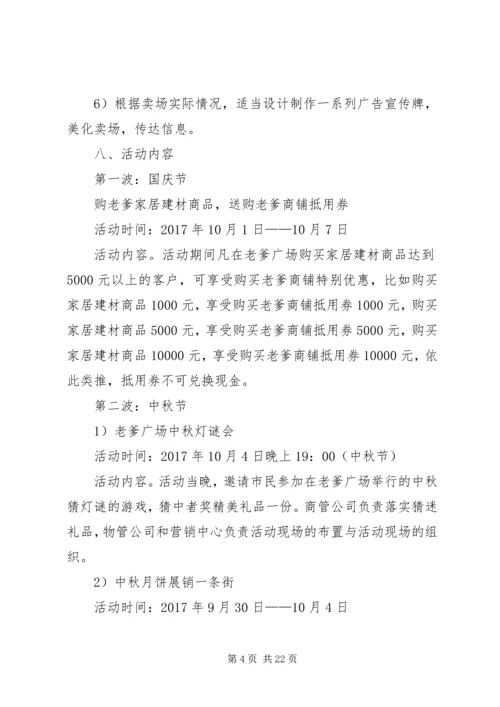 6）根据卖场实际情况，适当设计制作一系列广告宣传牌，美化卖场，传达信息。

八、活动内容

第一波：国庆节

购老爹家居建材商品，送购老爹商铺抵用券

活动时间：2017年10月1日——10月7日

活动内容。活动期间凡在老爹广场购买家居建材商品达到5000元以上的客户，可享受购买老爹商铺特别优惠，比如购买家居建材商品1000元，享受购买老爹商铺抵用券1000元，购买家居建材商品5000元，享受购买老爹商铺抵用券5000元，购买家居建材商品10000元，享受购买老爹商铺抵用券10000元，依此类推，抵用券不可兑换现金。

第二波：中秋节

1）老爹广场中秋灯谜会

活动时间：2017年10月4日晚上19：00（中秋节）

活动内容。活动当晚，邀请市民参加在老爹广场举行的中秋猜灯谜的游戏，猜中者奖精美礼品一份。商管公司负责落实猜迷礼品，物管公司和营销中心负责活动现场的布置与活动现场的组织。

2）中秋月饼展销一条街

活动时间：2017年9月30日——10月4日

第4页 共22页